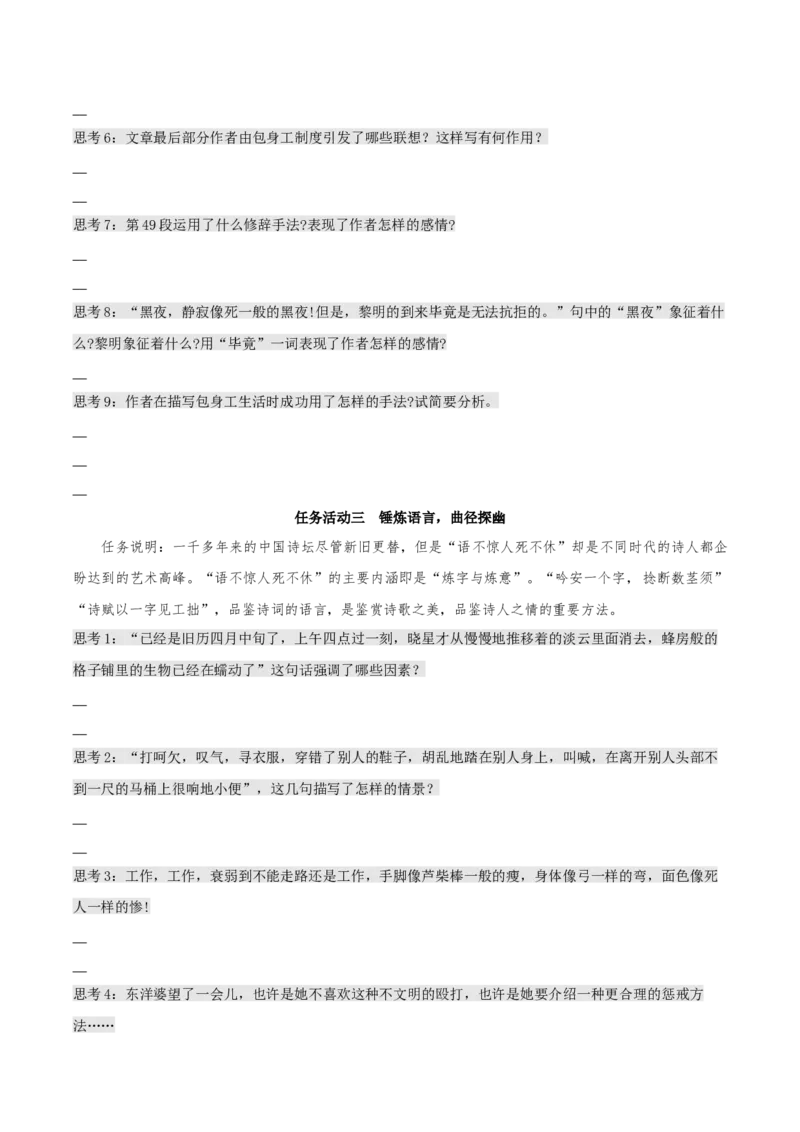 —

思考6：文章最后部分作者由包身工制度引发了哪些联想？这样写有何作用？

—

—

思考7：第49段运用了什么修辞手法?表现了作者怎样的感情?

—

—

思考8：“黑夜，静寂像死一般的黑夜!但是，黎明的到来毕竟是无法抗拒的。”句中的“黑夜”象征着什么?黎明象征着什么?用“毕竟”一词表现了作者怎样的感情?

—

思考9：作者在描写包身工生活时成功用了怎样的手法?试简要分析。

—

—

—

任务活动三 锤炼语言，曲径探幽

任务说明：一千多年来的中国诗坛尽管新旧更替，但是“语不惊人死不休”却是不同时代的诗人都企盼达到的艺术高峰。“语不惊人死不休”的主要内涵即是“炼字与炼意”。“吟安一个字，捻断数茎须”“诗赋以一字见工拙”，品鉴诗词的语言，是鉴赏诗歌之美，品鉴诗人之情的重要方法。

思考1：“已经是旧历四月中旬了，上午四点过一刻，晓星才从慢慢地推移着的淡云里面消去，蜂房般的格子铺里的生物已经在蠕动了”这句话强调了哪些因素？

—

—

思考2：“打呵欠，叹气，寻衣服，穿错了别人的鞋子，胡乱地踏在别人身上，叫喊，在离开别人头部不到一尺的马桶上很响地小便”，这几句描写了怎样的情景？

—

—

思考3：工作，工作，衰弱到不能走路还是工作，手脚像芦柴棒一般的瘦，身体像弓一样的弯，面色像死人一样的惨!

—

—

思考4：东洋婆望了一会儿，也许是她不喜欢这种不文明的殴打，也许是她要介绍一种更合理的惩戒方法……